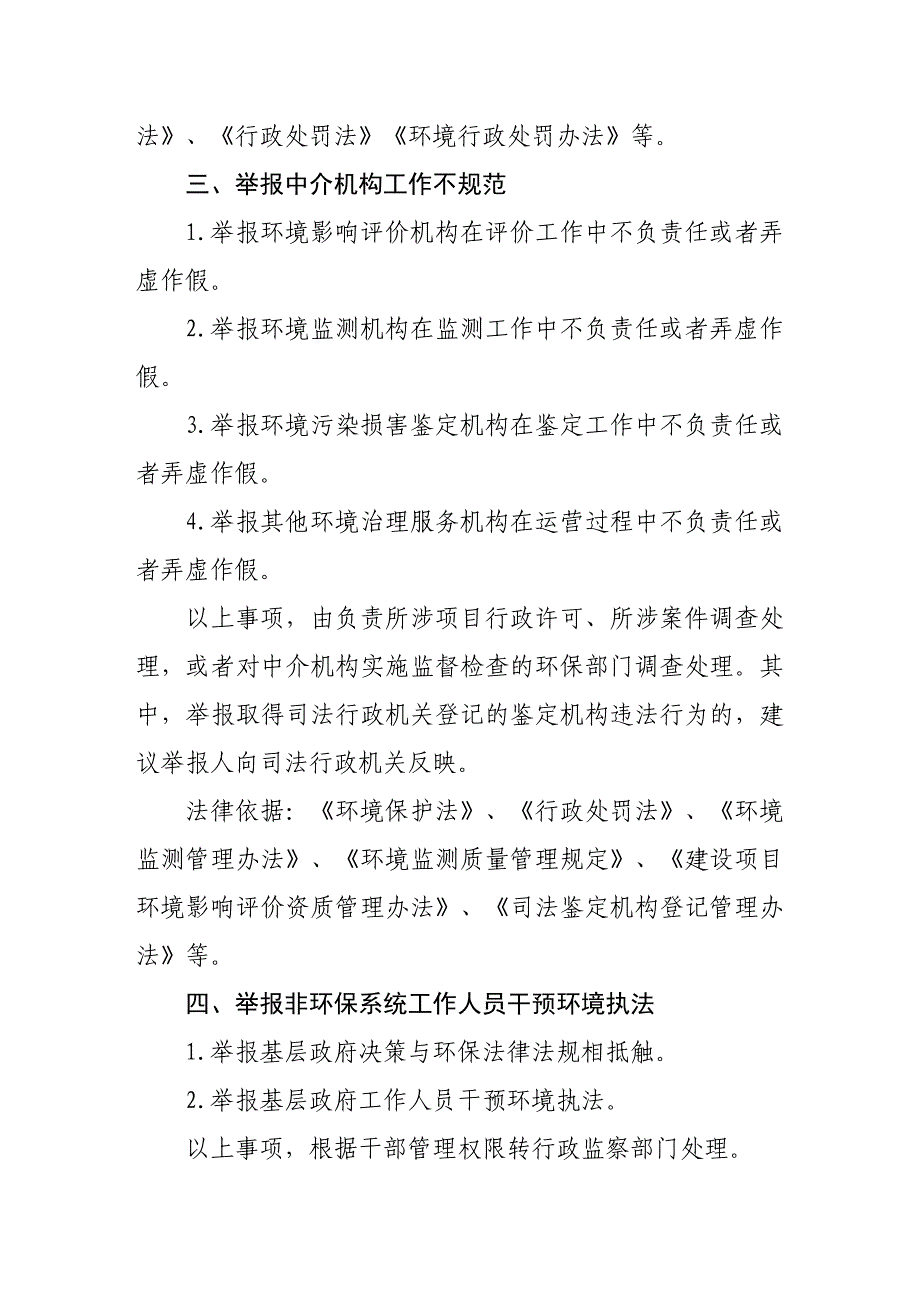 法》、《行政处罚法》《环境行政处罚办法》等。

三、举报中介机构工作不规范

1.举报环境影响评价机构在评价工作中不负责任或者弄虚作假。

2.举报环境监测机构在监测工作中不负责任或者弄虚作假。

3.举报环境污染损害鉴定机构在鉴定工作中不负责任或者弄虚作假。

4.举报其他环境治理服务机构在运营过程中不负责任或者弄虚作假。

以上事项，由负责所涉项目行政许可、所涉案件调查处理，或者对中介机构实施监督检查的环保部门调查处理。其中，举报取得司法行政机关登记的鉴定机构违法行为的，建议举报人向司法行政机关反映。

法律依据：《环境保护法》、《行政处罚法》、《环境监测管理办法》、《环境监测质量管理规定》、《建设项目环境影响评价资质管理办法》、《司法鉴定机构登记管理办法》等。

四、举报非环保系统工作人员干预环境执法

1.举报基层政府决策与环保法律法规相抵触。

2.举报基层政府工作人员干预环境执法。

以上事项，根据干部管理权限转行政监察部门处理。